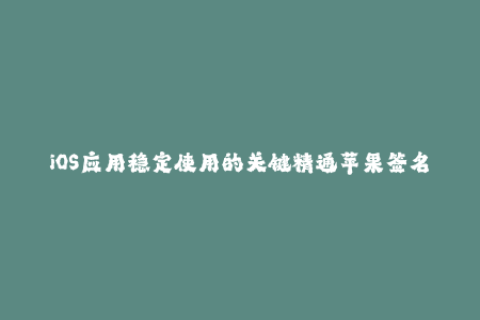 iOS应用稳定使用的关键精通苹果签名